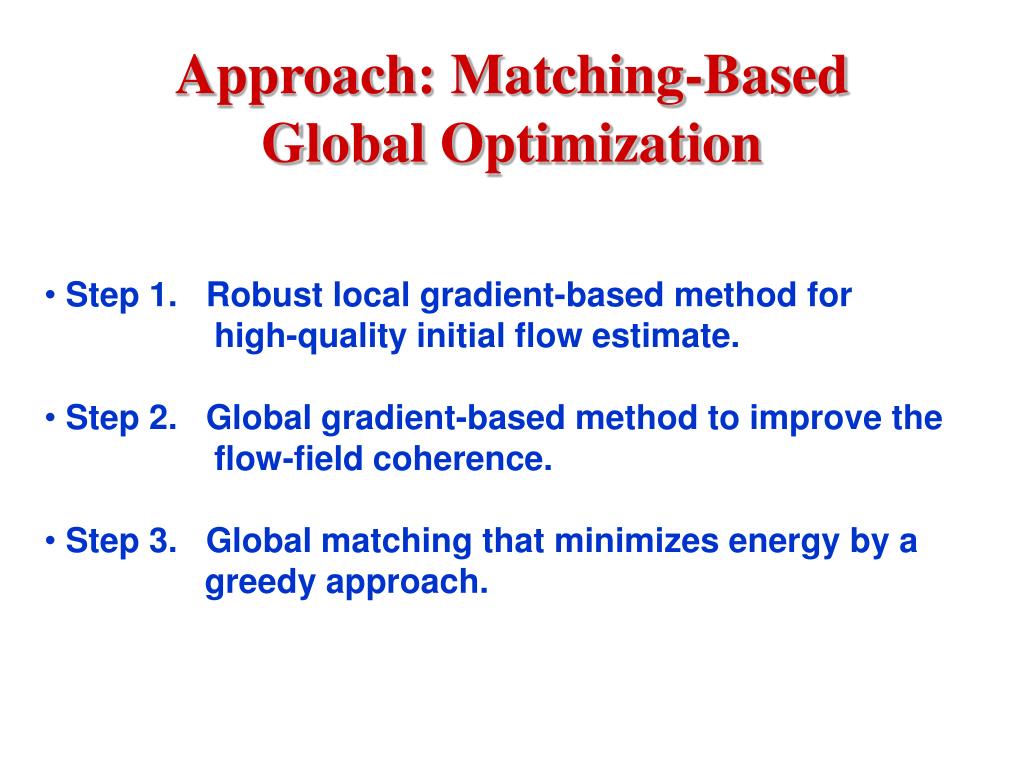 Approach: Matching-Based Global Optimization

• Step 1. Robust local gradient-based method for high-quality initial flow estimate.

• Step 2. Global gradient-based method to improve the flow-field coherence.

• Step 3. Global matching that minimizes energy by a greedy approach.